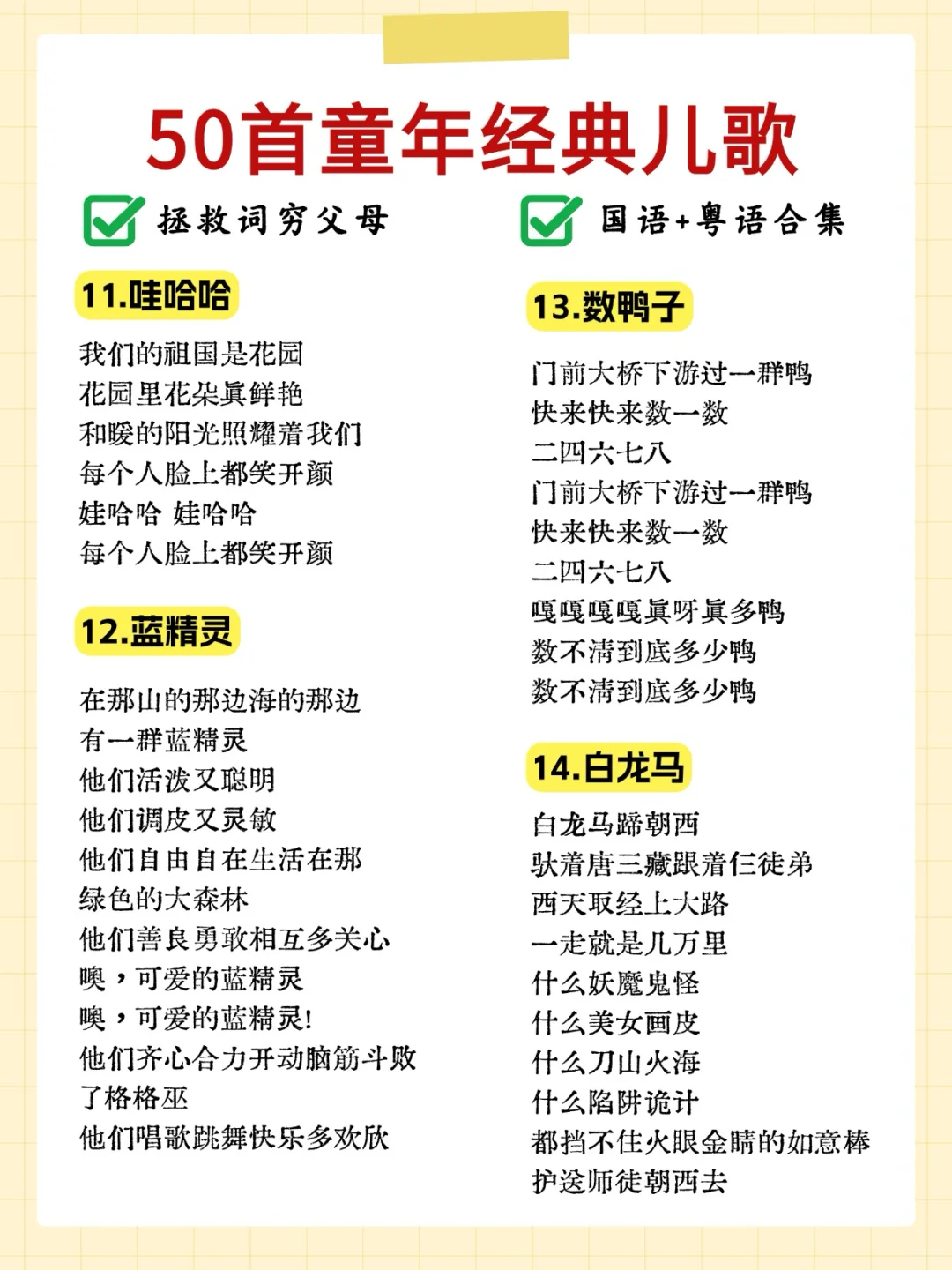 50首童年经典儿歌

拯救词穷父母

国语+粤语合集

11.哇哈哈

我们的祖国是花园
花园里花朵真鲜艳
和暖的阳光照耀着我们
每个人脸上都笑开颜
娃哈哈 娃哈哈
每个人脸上都笑开颜

12.蓝精灵

在那山的那边海的那边
有一群蓝精灵
他们活泼又聪明
他们调皮又灵敏
他们自由自在生活在那
绿色的大森林
他们善良勇敢相互多关心
噢，可爱的蓝精灵
噢，可爱的蓝精灵!
他们齐心合力开动脑筋斗败了格格巫
他们唱歌跳舞快乐多欢欣

13.数鸭子

门前大桥下游过一群鸭
快来快来数一数
二四六七八
门前大桥下游过一群鸭
快来快来数一数
二四六七八
嘎嘎嘎嘎真呀真多鸭
数不清到底多少鸭
数不清到底多少鸭

14.白龙马

白龙马蹄朝西
驮着唐三藏跟着仨徒弟
西天取经上大路
一走就是几万里
什么妖魔鬼怪
什么美女画皮
什么刀山火海
什么陷阱诡计
都挡不住火眼金睛的如意棒
护送师徒朝西去